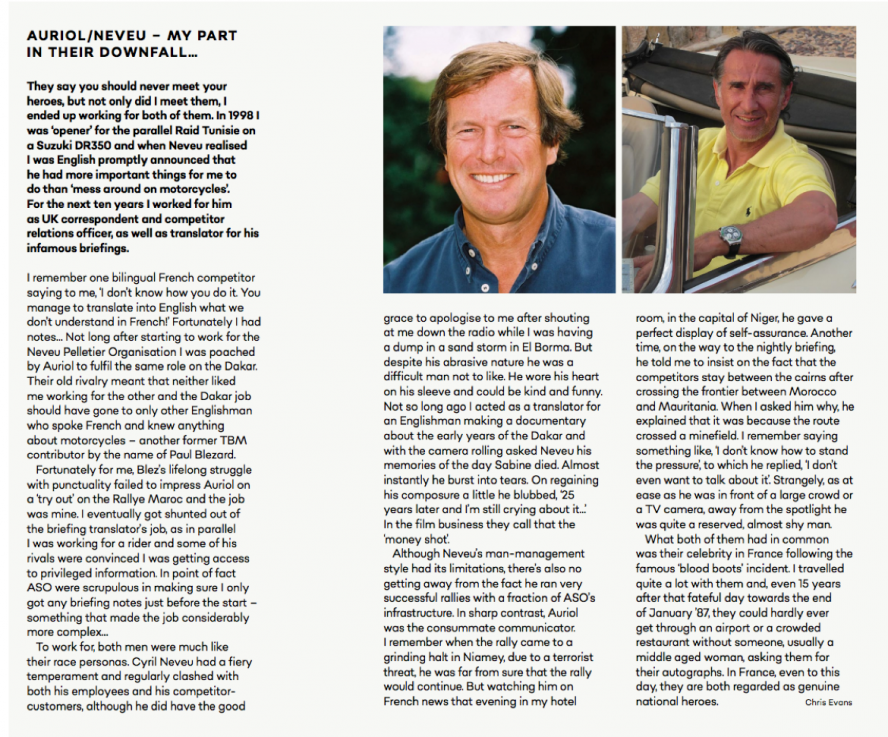 AURIOL/NEVEU – MY PART IN THEIR DOWNFALL…

They say you should never meet your heroes, but not only did I meet them, I ended up working for both of them. In 1998 I was 'opener' for the parallel Raid Tunisie on a Suzuki DR350 and when Neveu realised I was English promptly announced that he had more important things for me to do than 'mess around on motorcycles'. For the next ten years I worked for him as UK correspondent and competitor relations officer, as well as translator for his infamous briefings.

I remember one bilingual French competitor saying to me, 'I don't know how you do it. You manage to translate into English what we don't understand in French!' Fortunately I had notes… Not long after starting to work for the Neveu Pelletier Organisation I was poached by Auriol to fulfil the same role on the Dakar. Their old rivalry meant that neither liked me working for the other and the Dakar job should have gone to only other Englishman who spoke French and knew anything about motorcycles – another former TBM contributor by the name of Paul Blezard.

Fortunately for me, Blez's lifelong struggle with punctuality failed to impress Auriol on a 'try out' on the Rallye Maroc and the job was mine. I eventually got shunted out of the briefing translator's job, as in parallel I was working for a rider and some of his rivals were convinced I was getting access to privileged information. In point of fact ASO were scrupulous in making sure I only got any briefing notes just before the start – something that made the job considerably more complex…

To work for, both men were much like their race personas. Cyril Neveu had a fiery temperament and regularly clashed with both his employees and his competitor-customers, although he did have the good grace to apologise to me after shouting at me down the radio while I was having a dump in a sand storm in El Borma. But despite his abrasive nature he was a difficult man not to like. He wore his heart on his sleeve and could be kind and funny. Not so long ago I acted as a translator for an Englishman making a documentary about the early years of the Dakar and with the camera rolling asked Neveu his memories of the day Sabine died. Almost instantly he burst into tears. On regaining his composure a little he blubbed, '25 years later and I'm still crying about it…' In the film business they call that the 'money shot'.

Although Neveu's man-management style had its limitations, there's also no getting away from the fact he ran very successful rallies with a fraction of ASO's infrastructure. In sharp contrast, Auriol was the consummate communicator. I remember when the rally came to a grinding halt in Niamey, due to a terrorist threat, he was far from sure that the rally would continue. But watching him on French news that evening in my hotel room, in the capital of Niger, he gave a perfect display of self-assurance. Another time, on the way to the nightly briefing, he told me to insist on the fact that the competitors stay between the cairns after crossing the frontier between Morocco and Mauritania. When I asked him why, he explained that it was because the route crossed a minefield. I remember saying something like, 'I don't know how to stand the pressure', to which he replied, 'I don't even want to talk about it'. Strangely, as at ease as he was in front of a large crowd or a TV camera, away from the spotlight he was quite a reserved, almost shy man.

What both of them had in common was their celebrity in France following the famous 'blood boots' incident. I travelled quite a lot with them and, even 15 years after that fateful day towards the end of January '87, they could hardly ever get through an airport or a crowded restaurant without someone, usually a middle aged woman, asking them for their autographs. In France, even to this day, they are both regarded as genuine national heroes.

Chris Evans